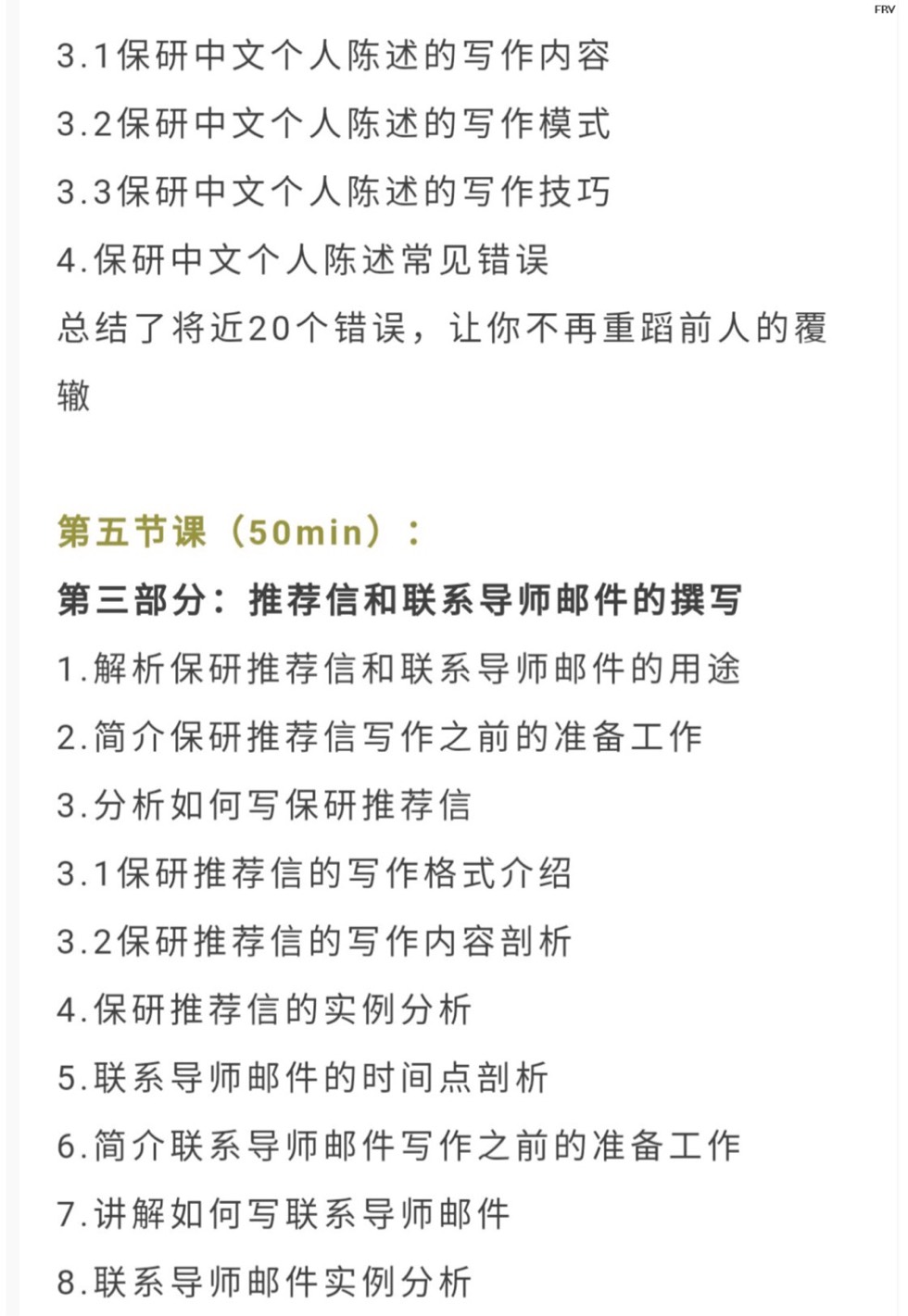 FRV

3.1保研中文个人陈述的写作内容

3.2保研中文个人陈述的写作模式

3.3保研中文个人陈述的写作技巧

4.保研中文个人陈述常见错误

总结了将近20个错误，让你不再重蹈前人的覆辙

第五节课（50min）：

第三部分：推荐信和联系导师邮件的撰写

1.解析保研推荐信和联系导师邮件的用途

2.简介保研推荐信写作之前的准备工作

3.分析如何写保研推荐信

3.1保研推荐信的写作格式介绍

3.2保研推荐信的写作内容剖析

4.保研推荐信的实例分析

5.联系导师邮件的时间点剖析

6.简介联系导师邮件写作之前的准备工作

7.讲解如何写联系导师邮件

8.联系导师邮件实例分析